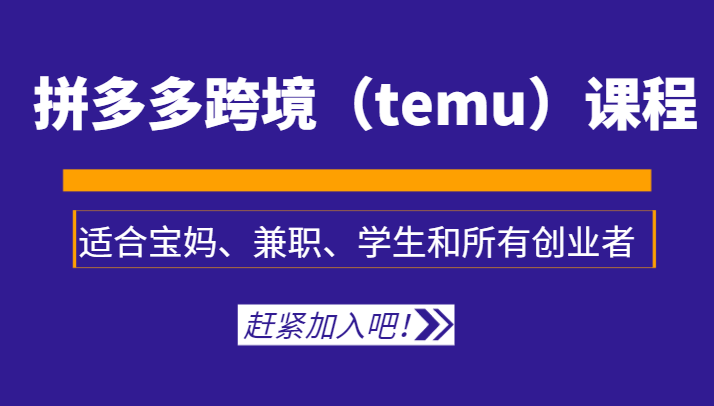 拼多多跨境（temu）课程

适合宝妈、兼职、学生和所有创业者

赶紧加入吧!